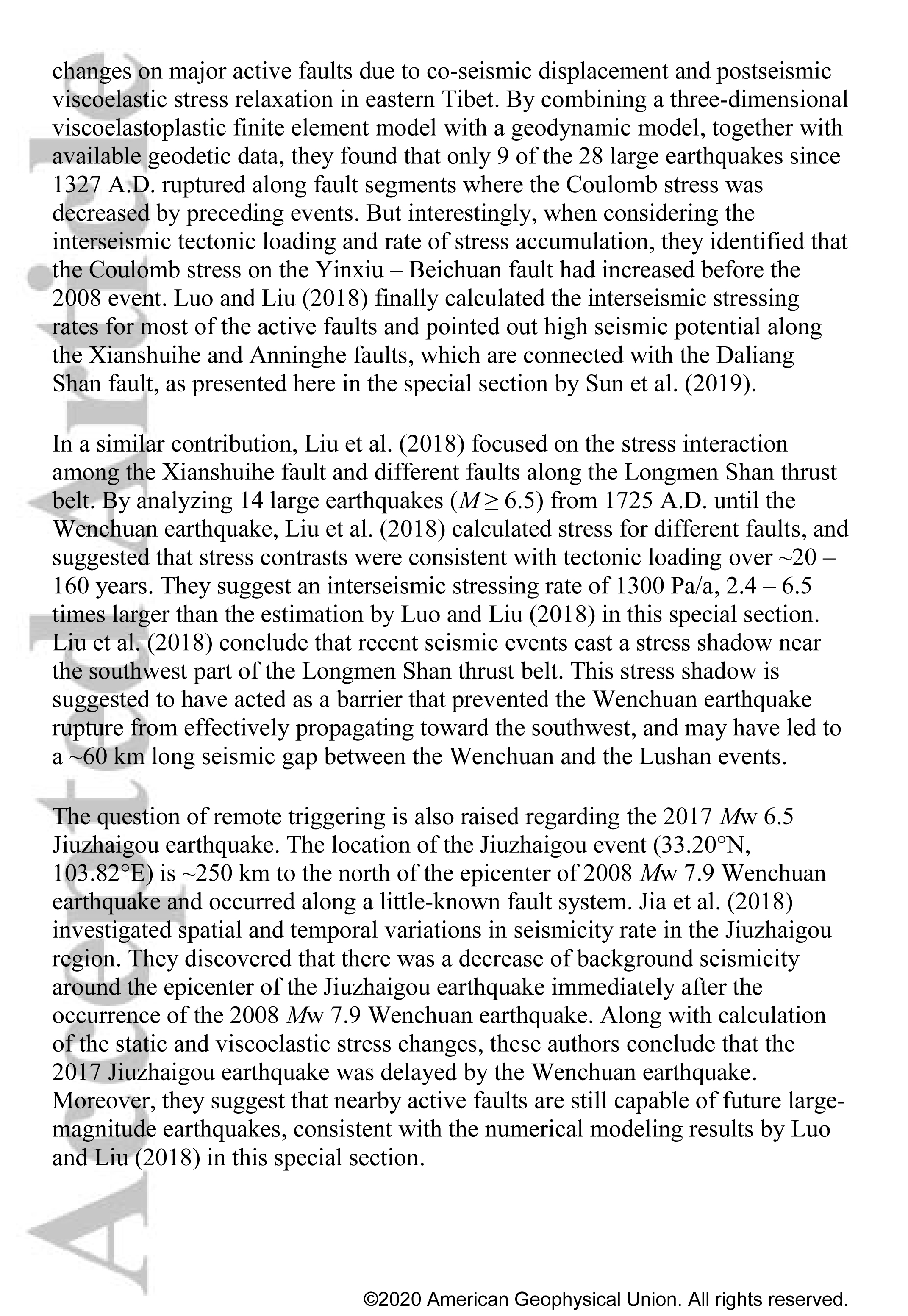 changes on major active faults due to co-seismic displacement and postseismic viscoelastic stress relaxation in eastern Tibet. By combining a three-dimensional viscoelastoplastic finite element model with a geodynamic model, together with available geodetic data, they found that only 9 of the 28 large earthquakes since 1327 A.D. ruptured along fault segments where the Coulomb stress was decreased by preceding events. But interestingly, when considering the interseismic tectonic loading and rate of stress accumulation, they identified that the Coulomb stress on the Yinxiu – Beichuan fault had increased before the 2008 event. Luo and Liu (2018) finally calculated the interseismic stressing rates for most of the active faults and pointed out high seismic potential along the Xianshuihe and Anninghe faults, which are connected with the Daliang Shan fault, as presented here in the special section by Sun et al. (2019).

In a similar contribution, Liu et al. (2018) focused on the stress interaction among the Xianshuihe fault and different faults along the Longmen Shan thrust belt. By analyzing 14 large earthquakes ($M \geq 6.5$) from 1725 A.D. until the Wenchuan earthquake, Liu et al. (2018) calculated stress for different faults, and suggested that stress contrasts were consistent with tectonic loading over ~20 – 160 years. They suggest an interseismic stressing rate of 1300 Pa/a, 2.4 – 6.5 times larger than the estimation by Luo and Liu (2018) in this special section. Liu et al. (2018) conclude that recent seismic events cast a stress shadow near the southwest part of the Longmen Shan thrust belt. This stress shadow is suggested to have acted as a barrier that prevented the Wenchuan earthquake rupture from effectively propagating toward the southwest, and may have led to a ~60 km long seismic gap between the Wenchuan and the Lushan events.

The question of remote triggering is also raised regarding the 2017 $M$w 6.5 Jiuzhaigou earthquake. The location of the Jiuzhaigou event (33.20°N, 103.82°E) is ~250 km to the north of the epicenter of 2008 $M$w 7.9 Wenchuan earthquake and occurred along a little-known fault system. Jia et al. (2018) investigated spatial and temporal variations in seismicity rate in the Jiuzhaigou region. They discovered that there was a decrease of background seismicity around the epicenter of the Jiuzhaigou earthquake immediately after the occurrence of the 2008 $M$w 7.9 Wenchuan earthquake. Along with calculation of the static and viscoelastic stress changes, these authors conclude that the 2017 Jiuzhaigou earthquake was delayed by the Wenchuan earthquake. Moreover, they suggest that nearby active faults are still capable of future large-magnitude earthquakes, consistent with the numerical modeling results by Luo and Liu (2018) in this special section.

Accepted Article

©2020 American Geophysical Union. All rights reserved.